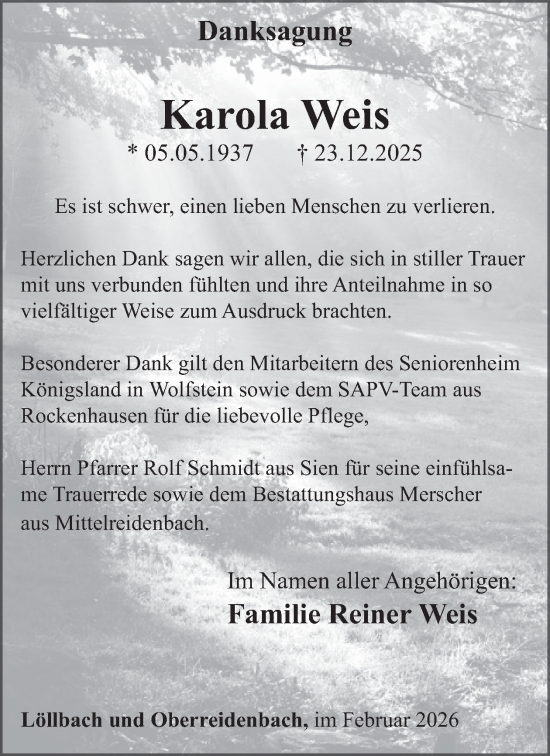 Danksagung

Karola Weis

* 05.05.1937 † 23.12.2025

Es ist schwer, einen lieben Menschen zu verlieren.

Herzlichen Dank sagen wir allen, die sich in stiller Trauer mit uns verbunden fühlten und ihre Anteilnahme in so vielfältiger Weise zum Ausdruck brachten.

Besonderer Dank gilt den Mitarbeitern des Seniorenheim Königsland in Wolfstein sowie dem SAPV-Team aus Rockenhausen für die liebevolle Pflege,

Herrn Pfarrer Rolf Schmidt aus Sien für seine einfühlsame Trauerrede sowie dem Bestattungshaus Merscher aus Mittelreidenbach.

Im Namen aller Angehörigen:
Familie Reiner Weis

Löllbach und Oberreidenbach, im Februar 2026